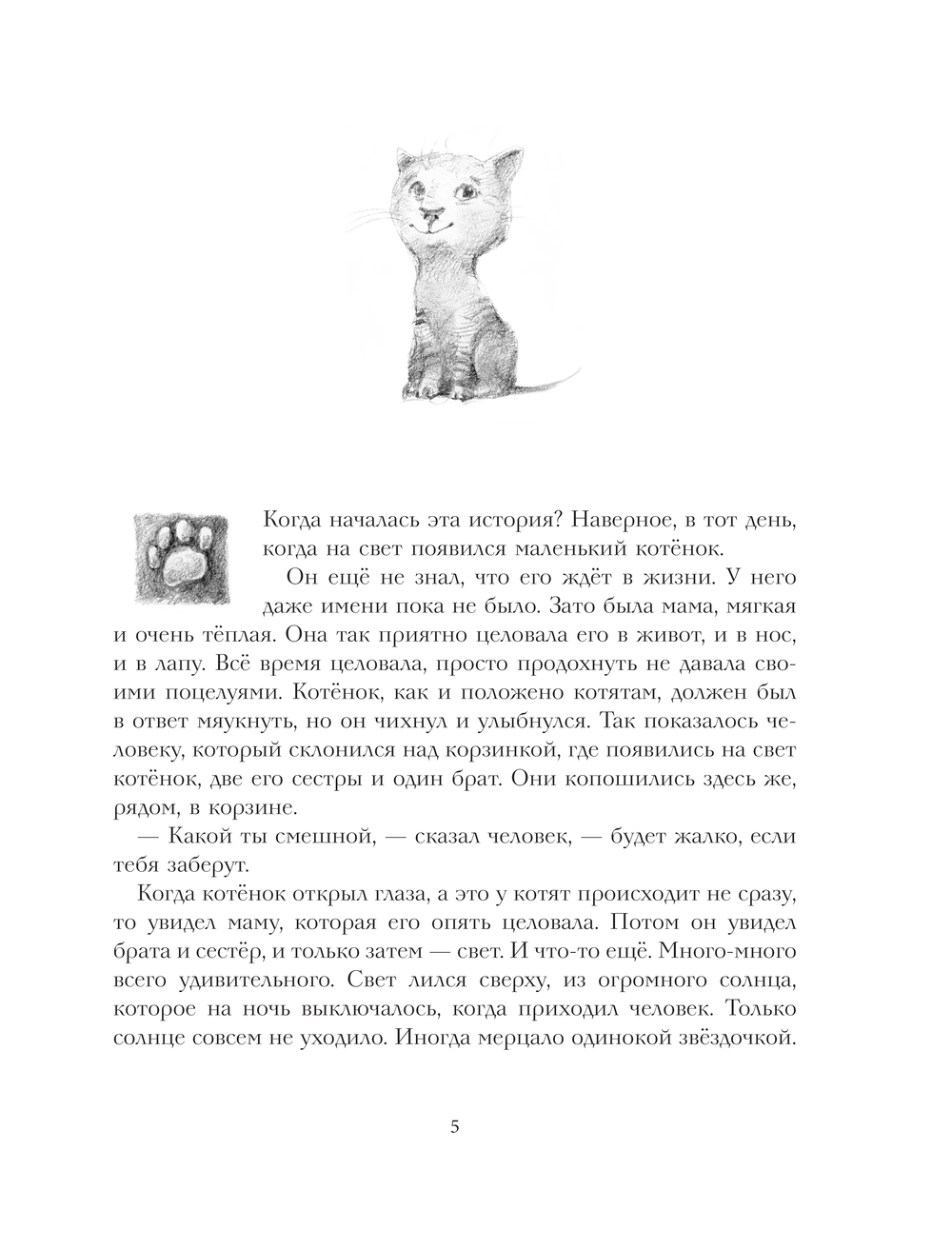 Когда началась эта история? Наверное, в тот день, когда на свет появился маленький котёнок.

Он ещё не знал, что его ждёт в жизни. У него даже имени пока не было. Зато была мама, мягкая и очень тёплая. Она так приятно целовала его в живот, и в нос, и в лапу. Всё время целовала, просто продохнуть не давала своими поцелуями. Котёнок, как и положено котятам, должен был в ответ мяукнуть, но он чихнул и улыбнулся. Так показалось человеку, который склонился над корзинкой, где появились на свет котёнок, две его сестры и один брат. Они копошились здесь же, рядом, в корзине.

— Какой ты смешной, — сказал человек, — будет жалко, если тебя заберут.

Когда котёнок открыл глаза, а это у котят происходит не сразу, то увидел маму, которая его опять целовала. Потом он увидел брата и сестёр, и только затем — свет. И что-то ещё. Много-много всего удивительного. Свет лился сверху, из огромного солнца, которое на ночь выключалось, когда приходил человек. Только солнце совсем не уходило. Иногда мерцало одинокой звёздочкой.

5